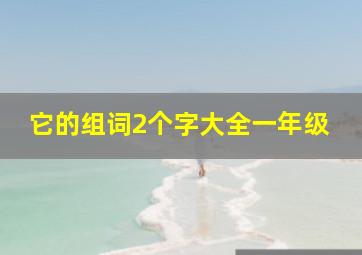 它的组词2个字大全一年级